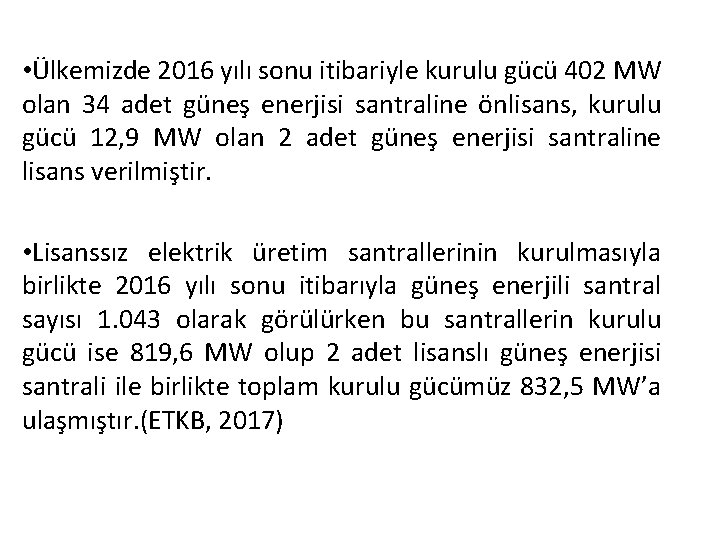 •Ülkemizde 2016 yılı sonu itibariyle kurulu gücü 402 MW olan 34 adet güneş enerjisi santraline önlisans, kurulu gücü 12,9 MW olan 2 adet güneş enerjisi santraline lisans verilmiştir.

•Lisanssız elektrik üretim santrallerinin kurulmasıyla birlikte 2016 yılı sonu itibarıyla güneş enerjili santral sayısı 1.043 olarak görülürken bu santrallerin kurulu gücü ise 819,6 MW olup 2 adet lisanslı güneş enerjisi santrali ile birlikte toplam kurulu gücümüz 832,5 MW'a ulaşmıştır.(ETKB, 2017)